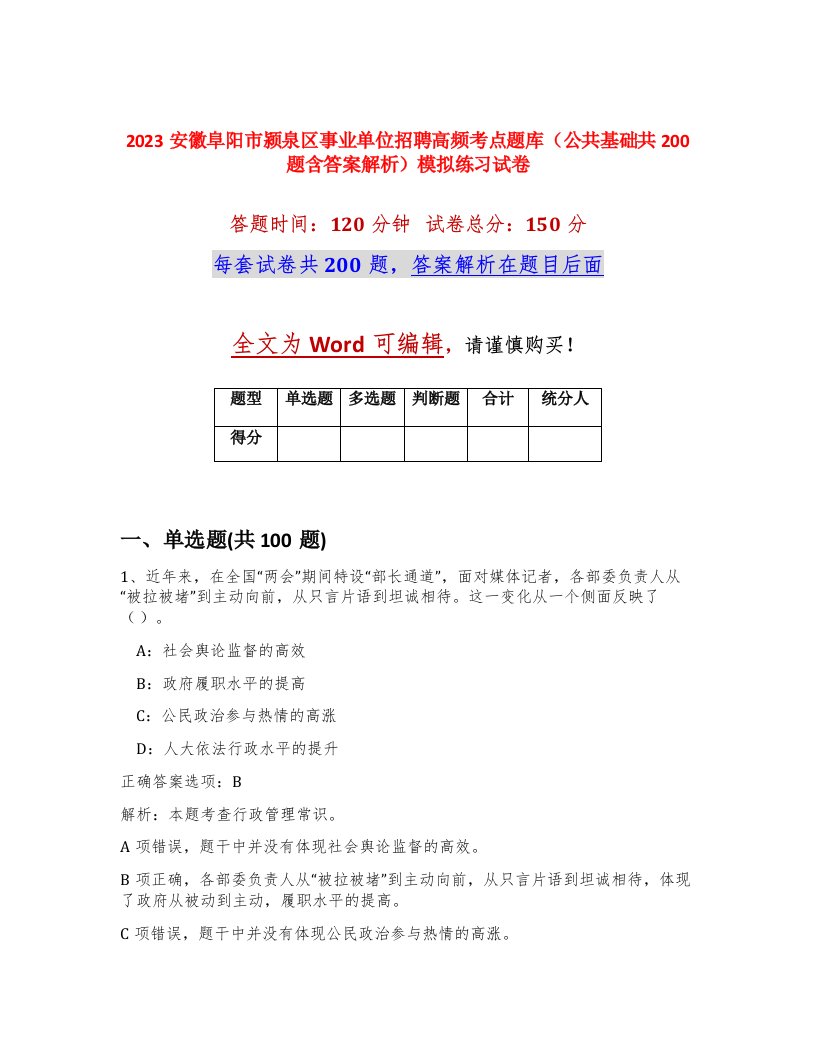 2023 安徽阜阳市颍泉区事业单位招聘高频考点题库（公共基础共 200 题含答案解析）模拟练习试卷

答题时间：120 分钟 试卷总分：150 分

每套试卷共 200 题，答案解析在题目后面

全文为 Word 可编辑，请谨慎购买！

| 题型 | 单选题 | 多选题 | 判断题 | 合计 | 统分人 |
|---|---|---|---|---|---|
| 得分 | | | | | |

一、单选题(共 100 题)

1、近年来，在全国“两会”期间特设“部长通道”，面对媒体记者，各部委负责人从“被拉被堵”到主动向前，从只言片语到坦诚相待。这一变化从一个侧面反映了（ ）。

A：社会舆论监督的高效

B：政府履职水平的提高

C：公民政治参与热情的高涨

D：人大依法行政水平的提升

正确答案选项：B

解析：本题考查行政管理常识。

A 项错误，题干中并没有体现社会舆论监督的高效。

B 项正确，各部委负责人从“被拉被堵”到主动向前，从只言片语到坦诚相待，体现了政府从被动到主动，履职水平的提高。

C 项错误，题干中并没有体现公民政治参与热情的高涨。